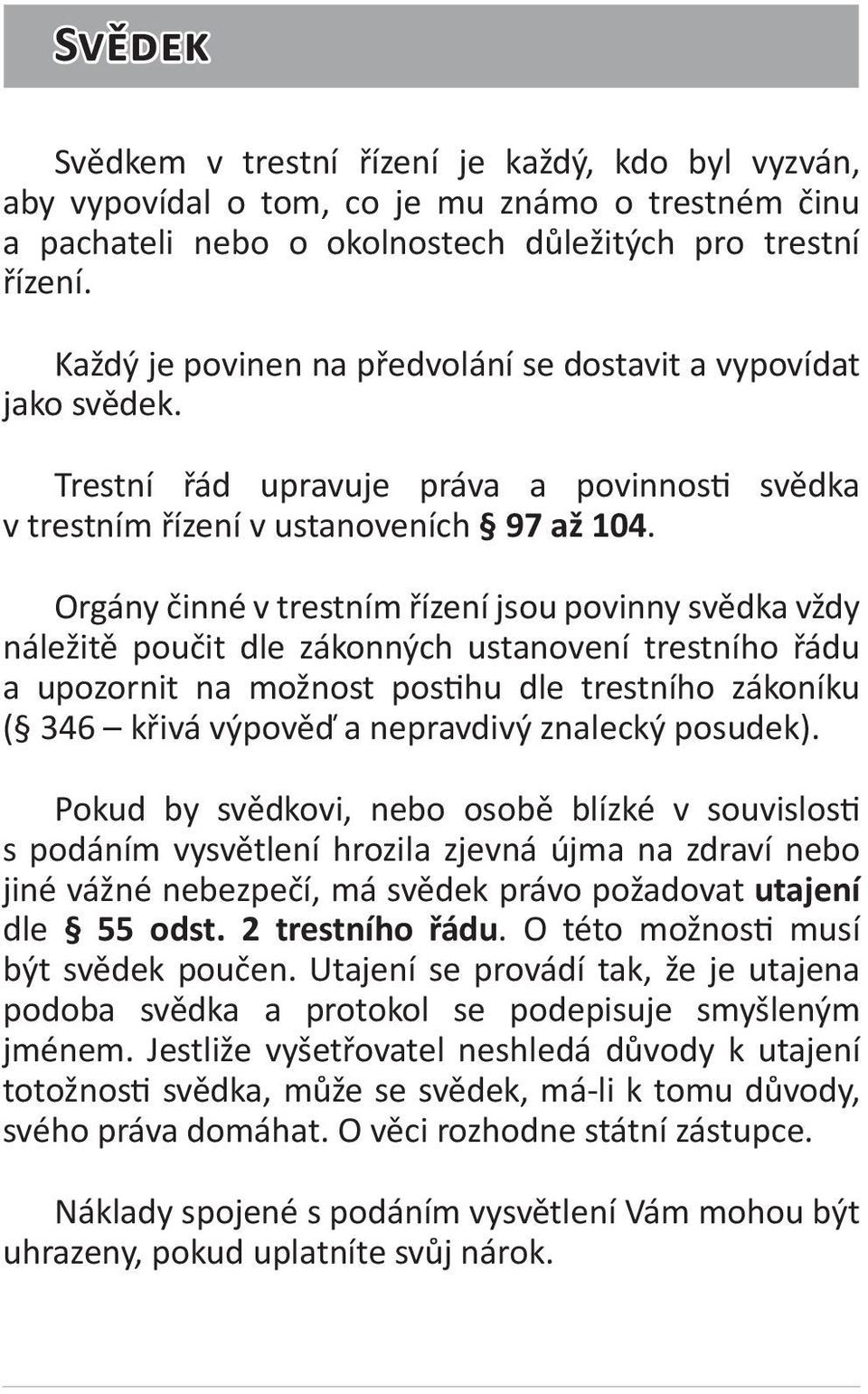 SVĚDEK

Svědkem v trestní řízení je každý, kdo byl vyzván, aby vypovídal o tom, co je mu známo o trestném činu a pachateli nebo o okolnostech důležitých pro trestní řízení.

Každý je povinen na předvolání se dostavit a vypovídat jako svědek.

Trestní řád upravuje práva a povinnosti svědka v trestním řízení v ustanoveních § 97 až 104.

Orgány činné v trestním řízení jsou povinny svědka vždy náležitě poučit dle zákonných ustanovení trestního řádu a upozornit na možnost postihu dle trestního zákoníku (§ 346 – křivá výpověď a nepravdivý znalecký posudek).

Pokud by svědkovi, nebo osobě blízké v souvislosti s podáním vysvětlení hrozila zjevná újma na zdraví nebo jiné vážné nebezpečí, má svědek právo požadovat utajení dle § 55 odst. 2 trestního řádu. O této možnosti musí být svědek poučen. Utajení se provádí tak, že je utajena podoba svědka a protokol se podepisuje smyšleným jménem. Jestliže vyšetřovatel neshledá důvody k utajení totožnosti svědka, může se svědek, má-li k tomu důvody, svého práva domáhat. O věci rozhodne státní zástupce.

Náklady spojené s podáním vysvětlení Vám mohou být uhrazeny, pokud uplatníte svůj nárok.